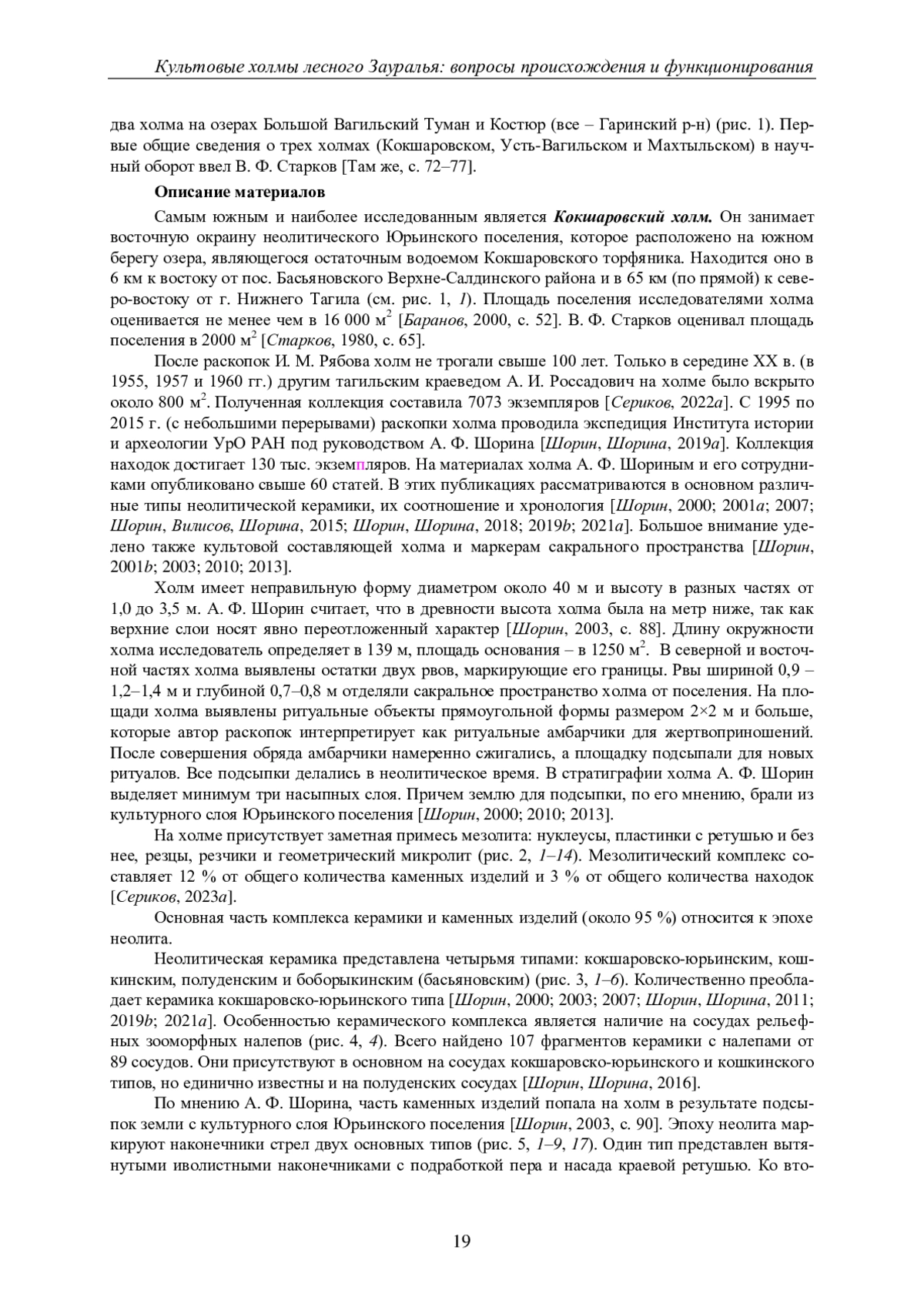 Культовые холмы лесного Зауралья: вопросы происхождения и функционирования

два холма на озерах Большой Вагильский Туман и Костюр (все – Гаринский р-н) (рис. 1). Первые общие сведения о трех холмах (Кокшаровском, Усть-Вагильском и Махтыльском) в научный оборот ввел В. Ф. Старков [Там же, с. 72–77].

Описание материалов

Самым южным и наиболее исследованным является Кокшаровский холм. Он занимает восточную окраину неолитического Юрьинского поселения, которое расположено на южном берегу озера, являющегося остаточным водоемом Кокшаровского торфяника. Находится оно в 6 км к востоку от пос. Басьяновского Верхне-Салдинского района и в 65 км (по прямой) к северо-востоку от г. Нижнего Тагила (см. рис. 1, 1). Площадь поселения исследователями холма оценивается не менее чем в 16 000 м$^2$ [Баранов, 2000, с. 52]. В. Ф. Старков оценивал площадь поселения в 2000 м$^2$ [Старков, 1980, с. 65].

После раскопок И. М. Рябова холм не трогали свыше 100 лет. Только в середине XX в. (в 1955, 1957 и 1960 гг.) другим тагильским краеведом А. И. Россадович на холме было вскрыто около 800 м$^2$. Полученная коллекция составила 7073 экземпляров [Сериков, 2022a]. С 1995 по 2015 г. (с небольшими перерывами) раскопки холма проводила экспедиция Института истории и археологии УрО РАН под руководством А. Ф. Шорина [Шорин, Шорина, 2019a]. Коллекция находок достигает 130 тыс. экземпляров. На материалах холма А. Ф. Шориным и его сотрудниками опубликовано свыше 60 статей. В этих публикациях рассматриваются в основном различные типы неолитической керамики, их соотношение и хронология [Шорин, 2000; 2001a; 2007; Шорин, Вилисов, Шорина, 2015; Шорин, Шорина, 2018; 2019b; 2021a]. Большое внимание уделено также культовой составляющей холма и маркерам сакрального пространства [Шорин, 2001b; 2003; 2010; 2013].

Холм имеет неправильную форму диаметром около 40 м и высоту в разных частях от 1,0 до 3,5 м. А. Ф. Шорин считает, что в древности высота холма была на метр ниже, так как верхние слои носят явно переотложенный характер [Шорин, 2003, с. 88]. Длину окружности холма исследователь определяет в 139 м, площадь основания – в 1250 м$^2$. В северной и восточной частях холма выявлены остатки двух рвов, маркирующие его границы. Рвы шириной 0,9 – 1,2–1,4 м и глубиной 0,7–0,8 м отделяли сакральное пространство холма от поселения. На площади холма выявлены ритуальные объекты прямоугольной формы размером 2×2 м и больше, которые автор раскопок интерпретирует как ритуальные амбарчики для жертвоприношений. После совершения обряда амбарчики намеренно сжигались, а площадку подсыпали для новых ритуалов. Все подсыпки делались в неолитическое время. В стратиграфии холма А. Ф. Шорин выделяет минимум три насыпных слоя. Причем землю для подсыпки, по его мнению, брали из культурного слоя Юрьинского поселения [Шорин, 2000; 2010; 2013].

На холме присутствует заметная примесь мезолита: нуклеусы, пластинки с ретушью и без нее, резцы, резчики и геометрический микролит (рис. 2, 1–14). Мезолитический комплекс составляет 12 % от общего количества каменных изделий и 3 % от общего количества находок [Сериков, 2023a].

Основная часть комплекса керамики и каменных изделий (около 95 %) относится к эпохе неолита.

Неолитическая керамика представлена четырьмя типами: кокшаровско-юрьинским, кошкинским, полуденским и боборыкинским (басьяновским) (рис. 3, 1–6). Количественно преобладает керамика кокшаровско-юрьинского типа [Шорин, 2000; 2003; 2007; Шорин, Шорина, 2011; 2019b; 2021a]. Особенностью керамического комплекса является наличие на сосудах рельефных зооморфных налепов (рис. 4, 4). Всего найдено 107 фрагментов керамики с налепами от 89 сосудов. Они присутствуют в основном на сосудах кокшаровско-юрьинского и кошкинского типов, но единично известны и на полуденских сосудах [Шорин, Шорина, 2016].

По мнению А. Ф. Шорина, часть каменных изделий попала на холм в результате подсыпок земли с культурного слоя Юрьинского поселения [Шорин, 2003, с. 90]. Эпоху неолита маркируют наконечники стрел двух основных типов (рис. 5, 1–9, 17). Один тип представлен вытянутыми иволистными наконечниками с подработкой пера и насада краевой ретушью. Ко вто-

19